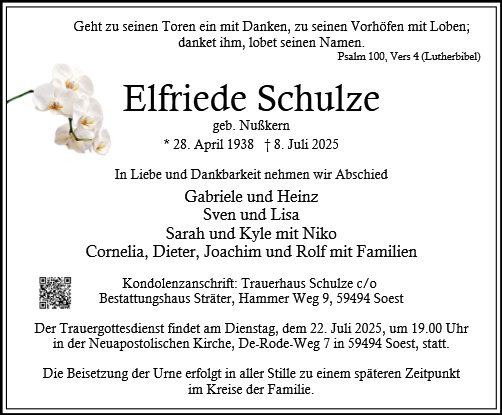 Geht zu seinen Toren ein mit Danken, zu seinen Vorhöfen mit Loben; danket ihm, lobet seinen Namen.
Psalm 100, Vers 4 (Lutherbibel)

Elfriede Schulze
geb. Nußkern
* 28. April 1938 † 8. Juli 2025

In Liebe und Dankbarkeit nehmen wir Abschied

Gabriele und Heinz
Sven und Lisa
Sarah und Kyle mit Niko
Cornelia, Dieter, Joachim und Rolf mit Familien

Kondolenzanschrift: Trauerhaus Schulze c/o
Bestattungshaus Sträter, Hammer Weg 9, 59494 Soest

Der Trauergottesdienst findet am Dienstag, dem 22. Juli 2025, um 19.00 Uhr in der Neuapostolischen Kirche, De-Rode-Weg 7 in 59494 Soest, statt.

Die Beisetzung der Urne erfolgt in aller Stille zu einem späteren Zeitpunkt im Kreise der Familie.